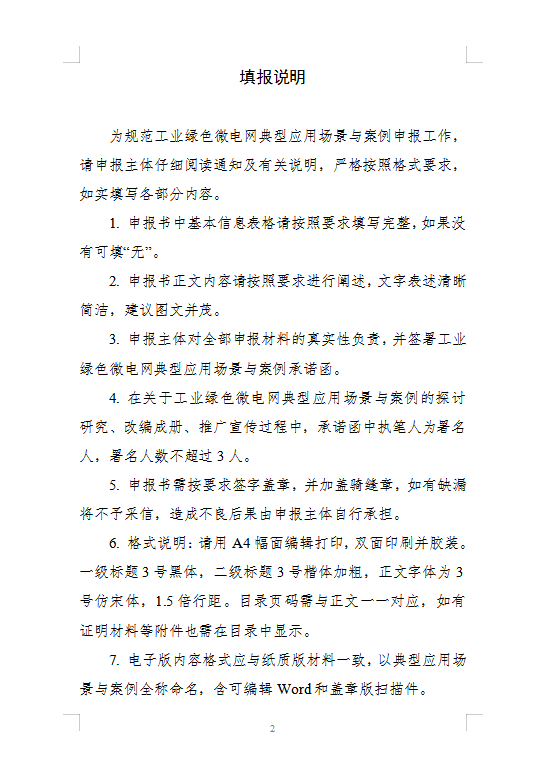 填报说明

为规范工业绿色微电网典型应用场景与案例申报工作，请申报主体仔细阅读通知及有关说明，严格按照格式要求，如实填写各部分内容。

1. 申报书中基本信息表格请按照要求填写完整，如果没有可填“无”。

2. 申报书正文内容请按照要求进行阐述，文字表述清晰简洁，建议图文并茂。

3. 申报主体对全部申报材料的真实性负责，并签署工业绿色微电网典型应用场景与案例承诺函。

4. 在关于工业绿色微电网典型应用场景与案例的探讨研究、改编成册、推广宣传过程中，承诺函中执笔人为署名人，署名人数不超过 3 人。

5. 申报书需按要求签字盖章，并加盖骑缝章，如有缺漏将不予采信，造成不良后果由申报主体自行承担。

6. 格式说明：请用 A4 幅面编辑打印，双面印刷并胶装。一级标题 3 号黑体，二级标题 3 号楷体加粗，正文字体为 3 号仿宋体，1.5 倍行距。目录页码需与正文一一对应，如有证明材料等附件也需在目录中显示。

7. 电子版内容格式应与纸质版材料一致，以典型应用场景与案例全称命名，含可编辑 Word 和盖章版扫描件。

2